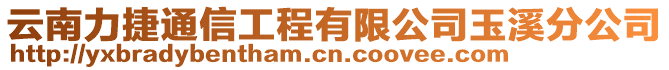 云南力捷通信工程有限公司玉溪分公司
http://yxbradybentham.cn.coovee.com